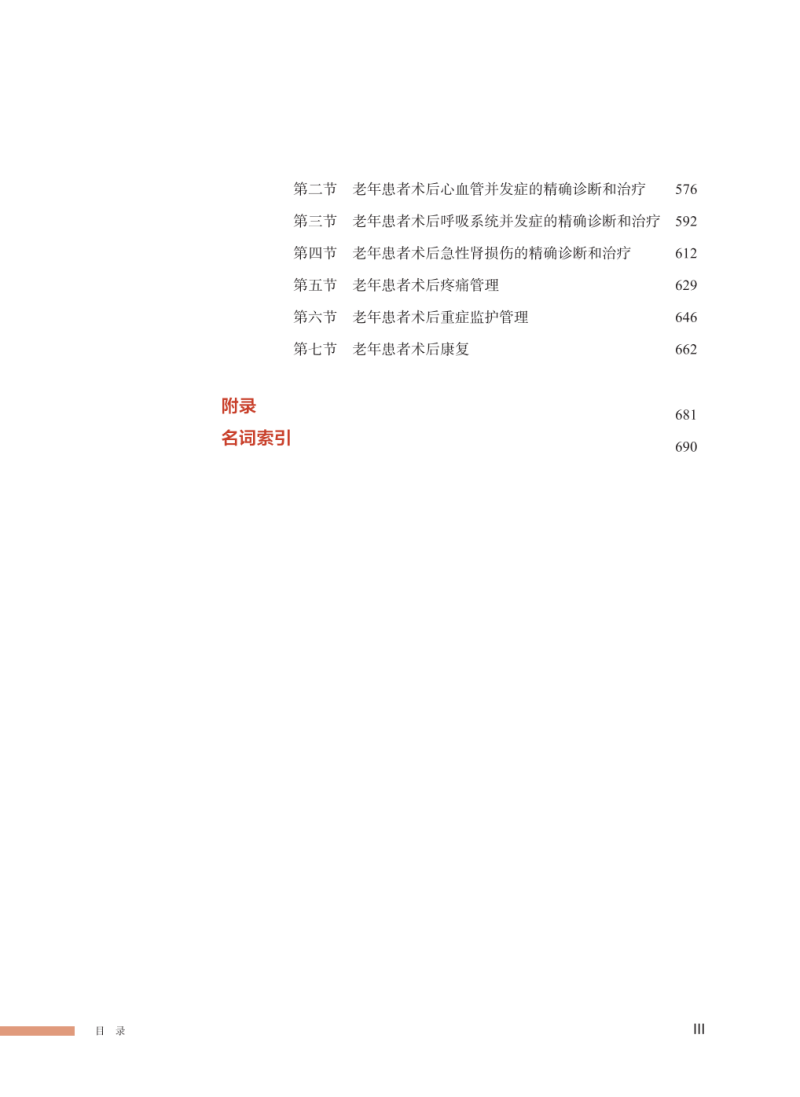 第二节　老年患者术后心血管并发症的精确诊断和治疗　576

第三节　老年患者术后呼吸系统并发症的精确诊断和治疗　592

第四节　老年患者术后急性肾损伤的精确诊断和治疗　612

第五节　老年患者术后疼痛管理　629

第六节　老年患者术后重症监护管理　646

第七节　老年患者术后康复　662

附录　681

名词索引　690

目　录

III